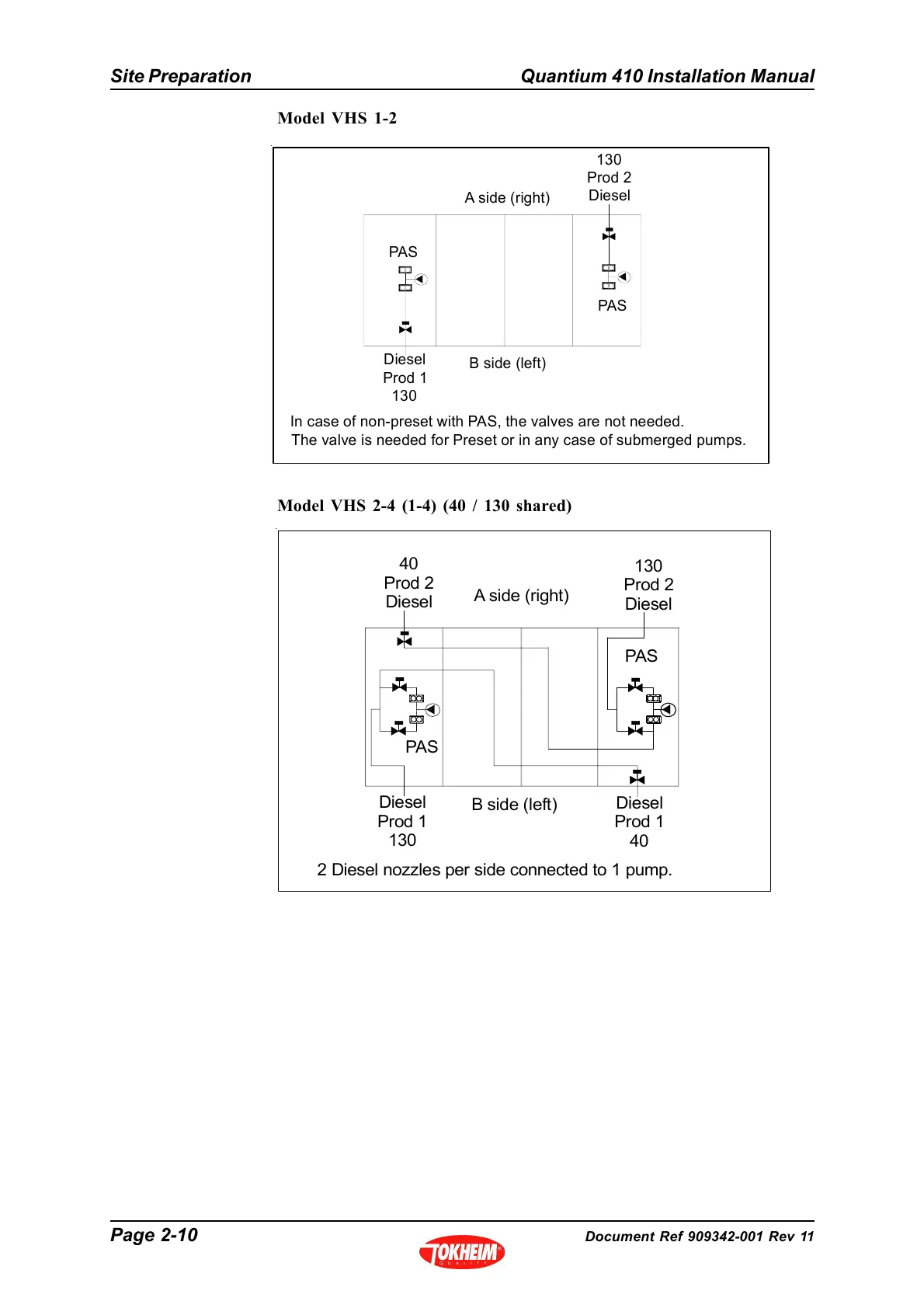 Site Preparation

Quantium 410 Installation Manual

Model VHS 1-2

130
Prod 2
Diesel

A side (right)

PAS

PAS

Diesel
Prod 1
130

B side (left)

In case of non-preset with PAS, the valves are not needed.
The valve is needed for Preset or in any case of submerged pumps.

Model VHS 2-4 (1-4) (40 / 130 shared)

40
Prod 2
Diesel

A side (right)

130
Prod 2
Diesel

PAS

PAS

Diesel
Prod 1
130

B side (left)

Diesel
Prod 1
40

2 Diesel nozzles per side connected to 1 pump.

Page 2-10

TOKHEIM
QUALITY

Document Ref 909342-001 Rev 11